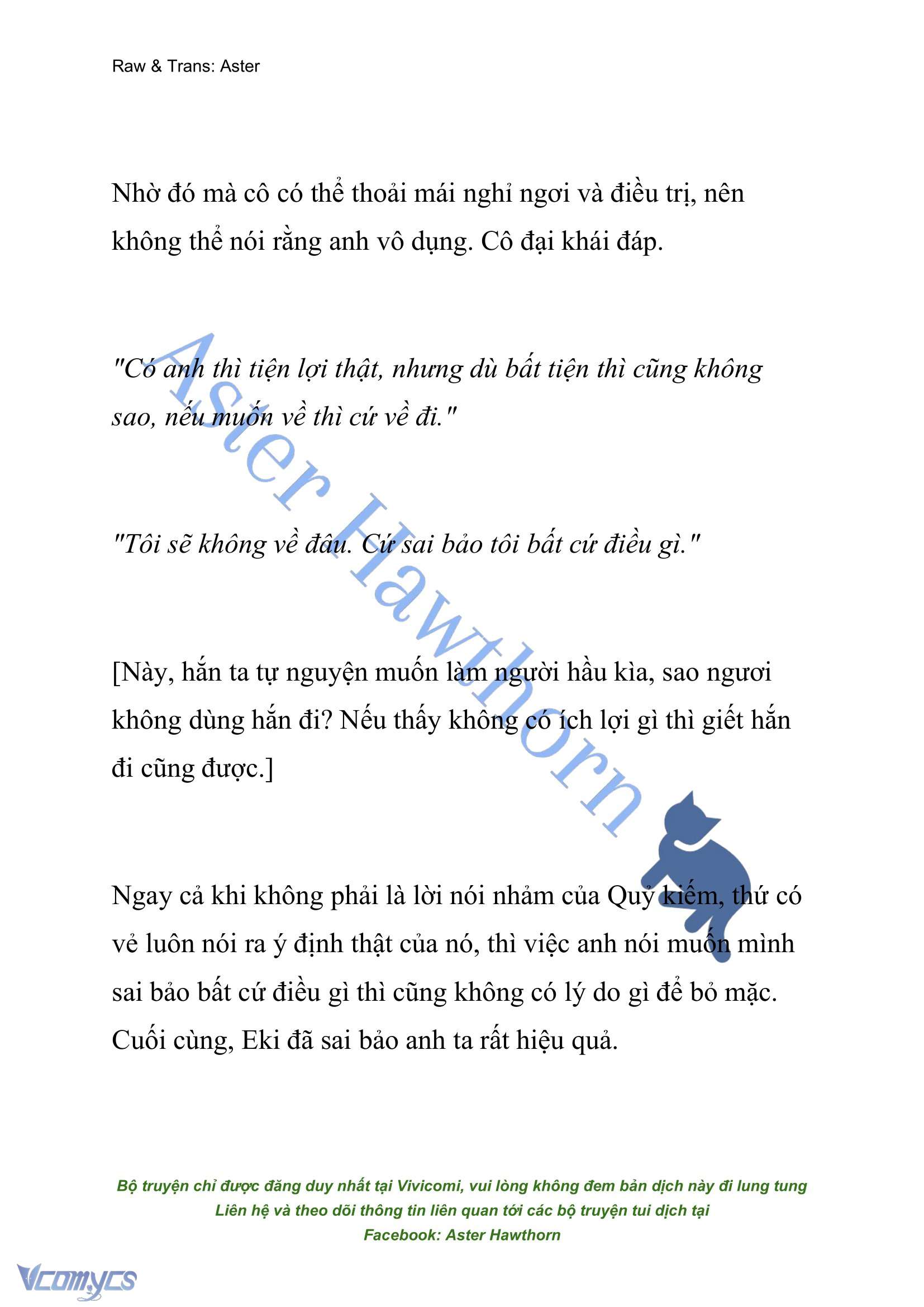 Raw & Trans: Aster

Nhờ đó mà cô có thể thoải mái nghỉ ngơi và điều trị, nên không thể nói rằng anh vô dụng. Cô đại khái đáp.

"Có anh thì tiện lợi thật, nhưng dù bất tiện thì cũng không sao, nếu muốn về thì cứ về đi."

"Tôi sẽ không về đâu. Cứ sai bảo tôi bất cứ điều gì."

[Này, hắn ta tự nguyện muốn làm người hầu kìa, sao ngươi không dùng hắn đi? Nếu thấy không có ích lợi gì thì giết hắn đi cũng được.]

Ngay cả khi không phải là lời nói nhảm của Quỷ kiếm, thứ có vẻ luôn nói ra ý định thật của nó, thì việc anh nói muốn mình sai bảo bất cứ điều gì thì cũng không có lý do gì để bỏ mặc. Cuối cùng, Eki đã sai bảo anh ta rất hiệu quả.

Aster Hawthorn

Bộ truyện chỉ được đăng duy nhất tại Vivicomi, vui lòng không đem bản dịch này đi lung tung
Liên hệ và theo dõi thông tin liên quan tới các bộ truyện tui dịch tại
Facebook: Aster Hawthorn

Vcomycs